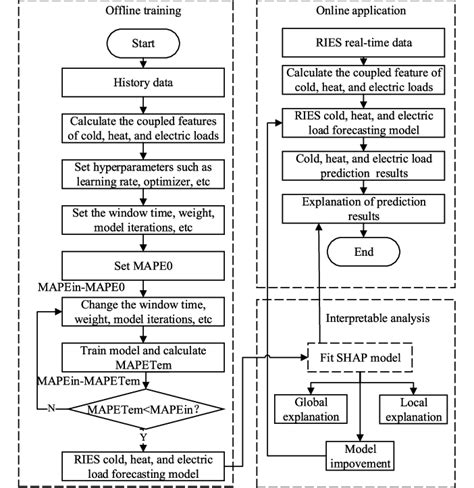 Offline training

Start

History data

Calculate the coupled features of cold, heat, and electric loads

Set hyperparameters such as learning rate, optimizer, etc

Set the window time, weight, model iterations, etc

Set MAPE0

MAPEin-MAPE0

Change the window time, weight, model iterations, etc

Train model and calculate MAPETem

MAPEin-MAPETem

N

MAPETem<MAPEin?

Y

RIES cold, heat, and electric load forecasting model

Online application

RIES real-time data

Calculate the coupled feature of cold, heat, and electric loads

RIES cold, heat, and electric load forecasting model

Cold, heat, and electric load prediction results

Explanation of prediction results

End

Interpretable analysis

Fit SHAP model

Global explanation

Local explanation

Model impovement